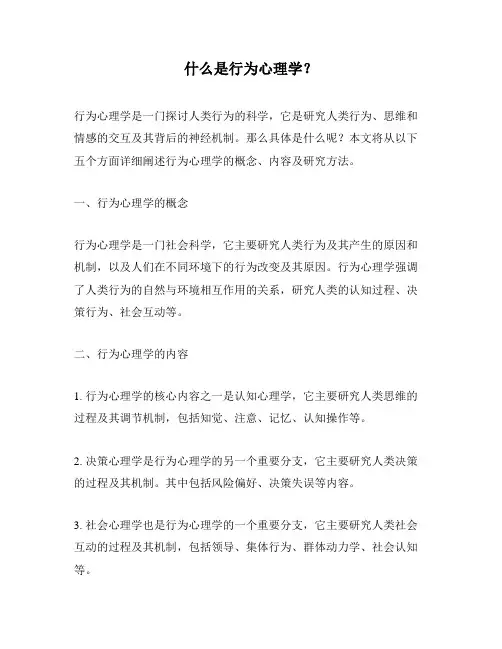 什么是行为心理学？

行为心理学是一门探讨人类行为的科学，它是研究人类行为、思维和情感的交互及其背后的神经机制。那么具体是什么呢？本文将从以下五个方面详细阐述行为心理学的概念、内容及研究方法。

一、行为心理学的概念

行为心理学是一门社会科学，它主要研究人类行为及其产生的原因和机制，以及人们在不同环境下的行为改变及其原因。行为心理学强调了人类行为的自然与环境相互作用的关系，研究人类的认知过程、决策行为、社会互动等。

二、行为心理学的内容

1. 行为心理学的核心内容之一是认知心理学，它主要研究人类思维的过程及其调节机制，包括知觉、注意、记忆、认知操作等。

2. 决策心理学是行为心理学的另一个重要分支，它主要研究人类决策的过程及其机制。其中包括风险偏好、决策失误等内容。

3. 社会心理学也是行为心理学的一个重要分支，它主要研究人类社会互动的过程及其机制，包括领导、集体行为、群体动力学、社会认知等。